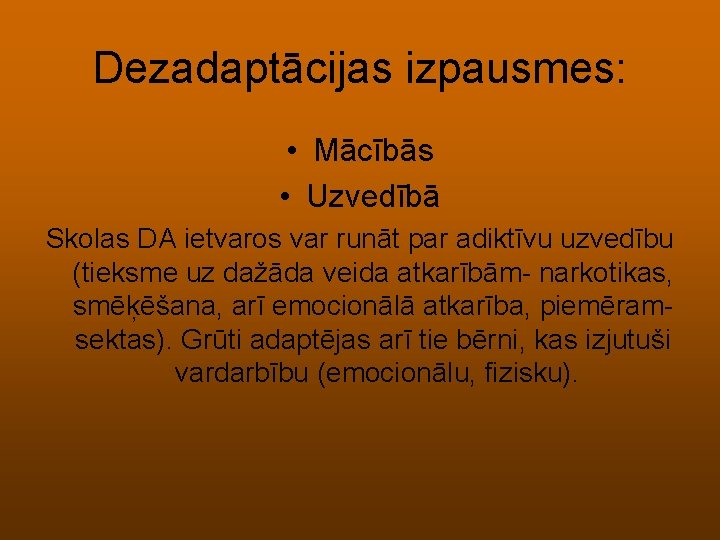 Dezadaptācijas izpausmes:

• Mācībās
• Uzvedībā

Skolas DA ietvaros var runāt par adiktīvu uzvedību (tieksme uz dažāda veida atkarībām- narkotikas, smēķēšana, arī emocionālā atkarība, piemēram- sektas). Grūti adaptējas arī tie bērni, kas izjutuši vardarbību (emocionālu, fizisku).